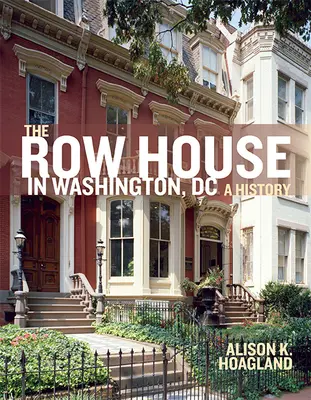 THE
ROW HOUSE
IN WASHINGTON, DC A HISTORY

ALISON K.
HOAGLAND